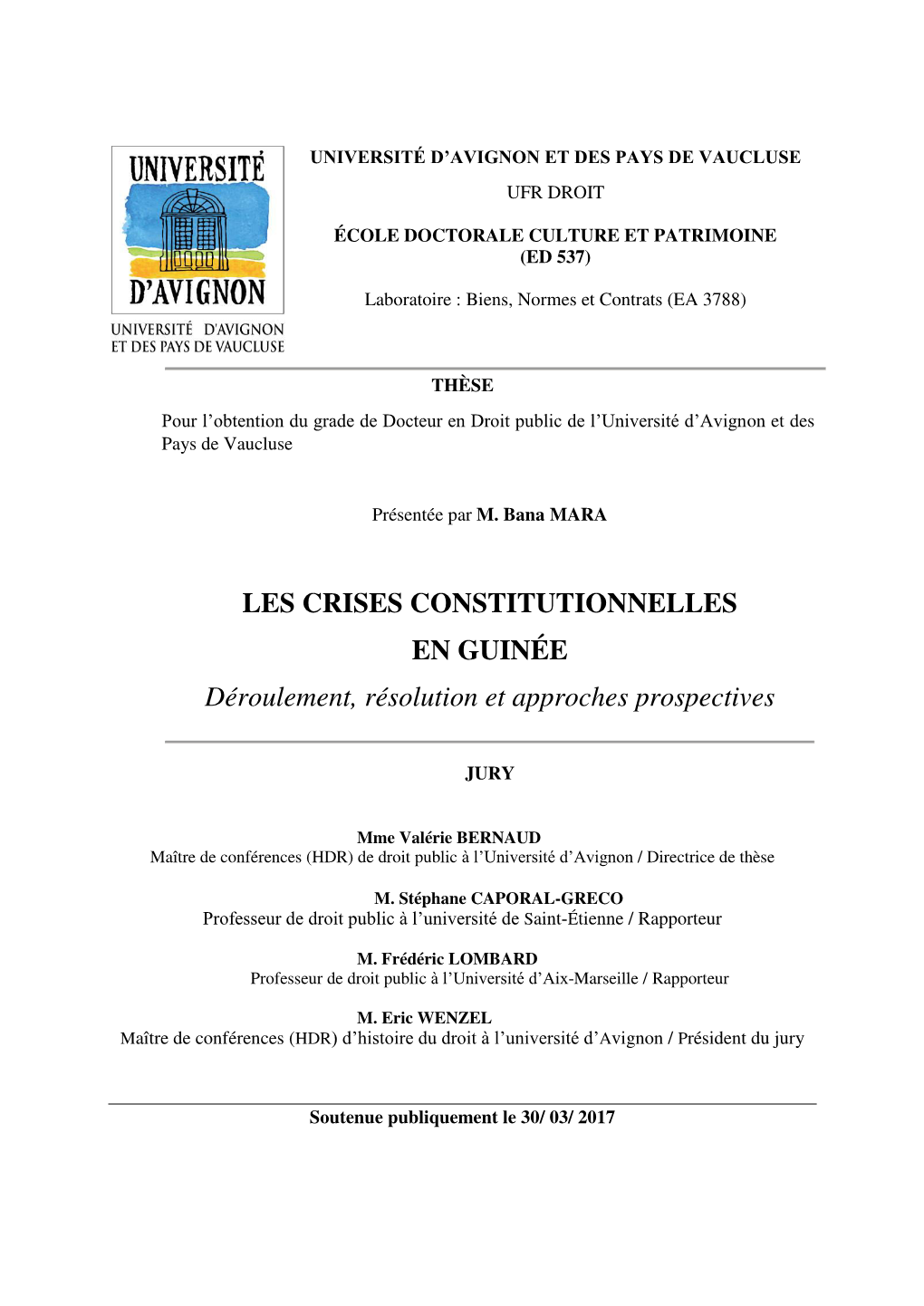 UNIVERSITÉ
D'AVIGNON
UNIVERSITÉ D'AVIGNON
ET DES PAYS DE VAUCLUSE

UNIVERSITÉ D'AVIGNON ET DES PAYS DE VAUCLUSE

UFR DROIT

ÉCOLE DOCTORALE CULTURE ET PATRIMOINE
(ED 537)

Laboratoire : Biens, Normes et Contrats (EA 3788)

THÈSE

Pour l'obtention du grade de Docteur en Droit public de l'Université d'Avignon et des Pays de Vaucluse

Présentée par M. Bana MARA

LES CRISES CONSTITUTIONNELLES
EN GUINÉE
Déroulement, résolution et approches prospectives

JURY

Mme Valérie BERNAUD
Maître de conférences (HDR) de droit public à l'Université d'Avignon / Directrice de thèse

M. Stéphane CAPORAL-GRECO
Professeur de droit public à l'université de Saint-Étienne / Rapporteur

M. Frédéric LOMBARD
Professeur de droit public à l'Université d'Aix-Marseille / Rapporteur

M. Eric WENZEL
Maître de conférences (HDR) d'histoire du droit à l'université d'Avignon / Président du jury

Soutenue publiquement le 30/ 03/ 2017